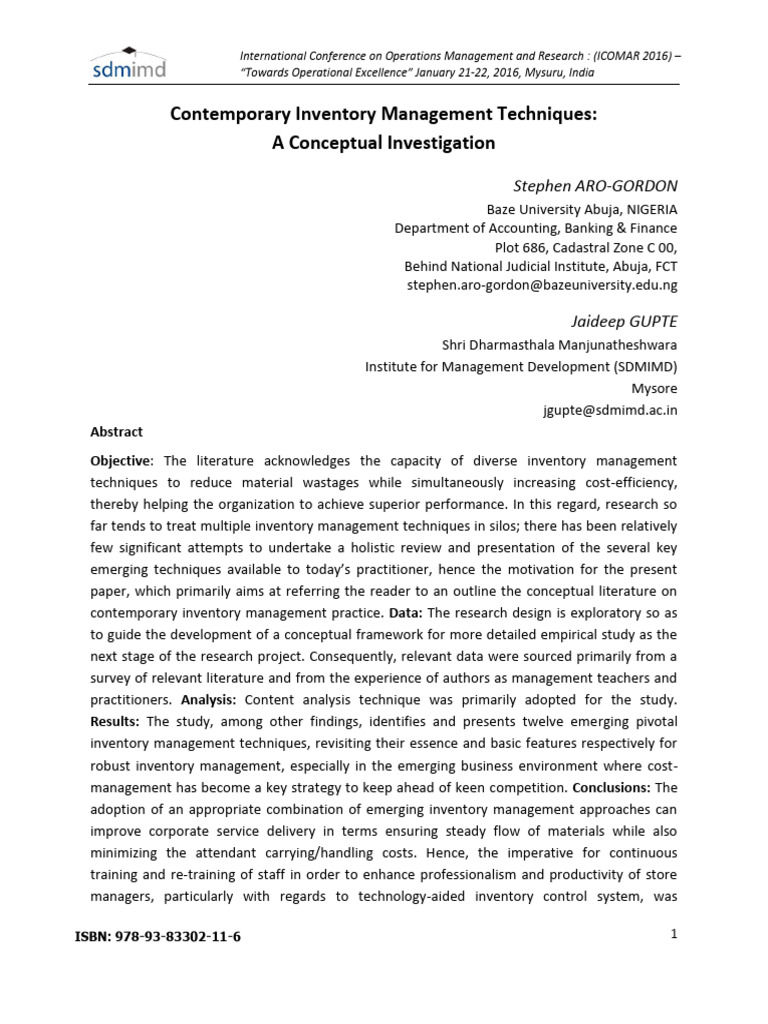 sdmimd

International Conference on Operations Management and Research : (ICOMAR 2016) – "Towards Operational Excellence" January 21-22, 2016, Mysuru, India

Contemporary Inventory Management Techniques: A Conceptual Investigation

Stephen ARO-GORDON
Baze University Abuja, NIGERIA
Department of Accounting, Banking & Finance
Plot 686, Cadastral Zone C 00,
Behind National Judicial Institute, Abuja, FCT
stephen.aro-gordon@bazeuniversity.edu.ng

Jaideep GUPTE
Shri Dharmasthala Manjunatheshwara
Institute for Management Development (SDMIMD)
Mysore
jgupte@sdmimd.ac.in

Abstract

Objective: The literature acknowledges the capacity of diverse inventory management techniques to reduce material wastages while simultaneously increasing cost-efficiency, thereby helping the organization to achieve superior performance. In this regard, research so far tends to treat multiple inventory management techniques in silos; there has been relatively few significant attempts to undertake a holistic review and presentation of the several key emerging techniques available to today's practitioner, hence the motivation for the present paper, which primarily aims at referring the reader to an outline the conceptual literature on contemporary inventory management practice. Data: The research design is exploratory so as to guide the development of a conceptual framework for more detailed empirical study as the next stage of the research project. Consequently, relevant data were sourced primarily from a survey of relevant literature and from the experience of authors as management teachers and practitioners. Analysis: Content analysis technique was primarily adopted for the study. Results: The study, among other findings, identifies and presents twelve emerging pivotal inventory management techniques, revisiting their essence and basic features respectively for robust inventory management, especially in the emerging business environment where cost-management has become a key strategy to keep ahead of keen competition. Conclusions: The adoption of an appropriate combination of emerging inventory management approaches can improve corporate service delivery in terms ensuring steady flow of materials while also minimizing the attendant carrying/handling costs. Hence, the imperative for continuous training and re-training of staff in order to enhance professionalism and productivity of store managers, particularly with regards to technology-aided inventory control system, was

ISBN: 978-93-83302-11-6

1